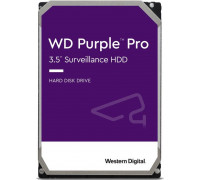 WD Purple™ Pro
3.5" Surveillance HDD

HARD DISK DRIVE

Western Digital